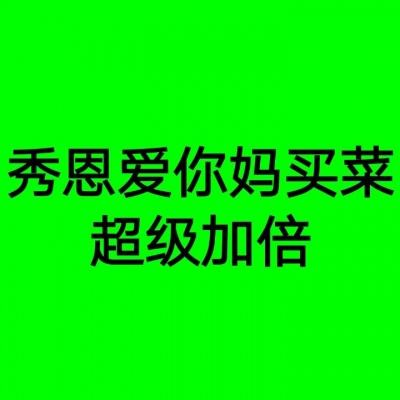 秀恩爱你妈买菜
超级加倍